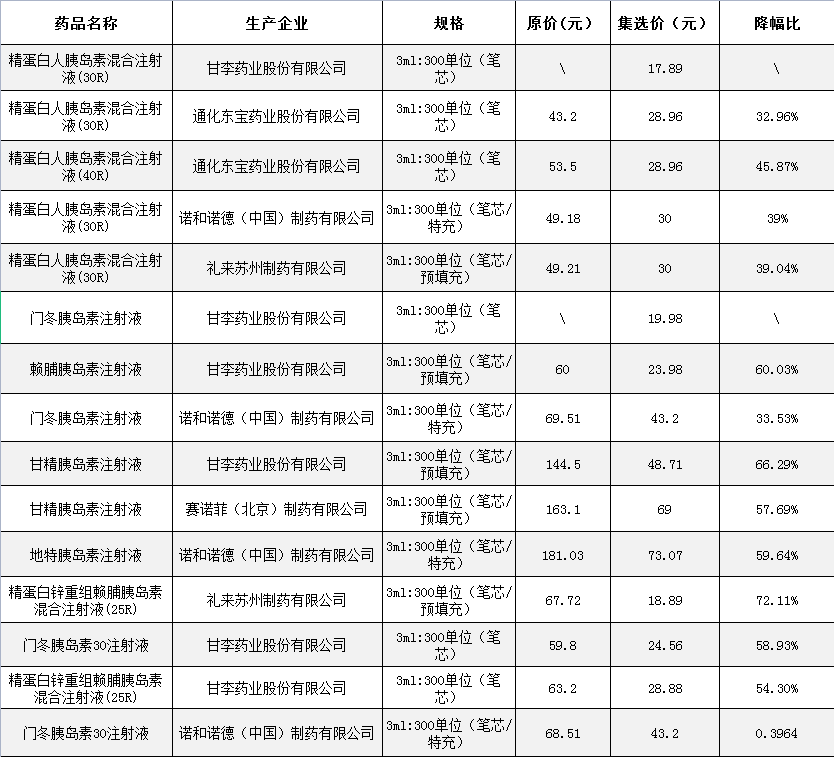 | 药品名称 | 生产企业 | 规格 | 原价（元） | 集选价（元） | 降幅比 |
|---|---|---|---|---|---|
| 精蛋白人胰岛素混合注射液(30R) | 甘李药业股份有限公司 | 3ml:300单位（笔芯） | \ | 17.89 | \ |
| 精蛋白人胰岛素混合注射液(30R) | 通化东宝药业股份有限公司 | 3ml:300单位（笔芯） | 43.2 | 28.96 | 32.96% |
| 精蛋白人胰岛素混合注射液(40R) | 通化东宝药业股份有限公司 | 3ml:300单位（笔芯） | 53.5 | 28.96 | 45.87% |
| 精蛋白人胰岛素混合注射液(30R) | 诺和诺德（中国）制药有限公司 | 3ml:300单位（笔芯/特充） | 49.18 | 30 | 39% |
| 精蛋白人胰岛素混合注射液(30R) | 礼来苏州制药有限公司 | 3ml:300单位（笔芯/预填充） | 49.21 | 30 | 39.04% |
| 门冬胰岛素注射液 | 甘李药业股份有限公司 | 3ml:300单位（笔芯） | \ | 19.98 | \ |
| 赖脯胰岛素注射液 | 甘李药业股份有限公司 | 3ml:300单位（笔芯/预填充） | 60 | 23.98 | 60.03% |
| 门冬胰岛素注射液 | 诺和诺德（中国）制药有限公司 | 3ml:300单位（笔芯/特充） | 69.51 | 43.2 | 33.53% |
| 甘精胰岛素注射液 | 甘李药业股份有限公司 | 3ml:300单位（笔芯/预填充） | 144.5 | 48.71 | 66.29% |
| 甘精胰岛素注射液 | 赛诺菲（北京）制药有限公司 | 3ml:300单位（笔芯/预填充） | 163.1 | 69 | 57.69% |
| 地特胰岛素注射液 | 诺和诺德（中国）制药有限公司 | 3ml:300单位（笔芯/特充） | 181.03 | 73.07 | 59.64% |
| 精蛋白锌重组赖脯胰岛素混合注射液(25R) | 礼来苏州制药有限公司 | 3ml:300单位（笔芯/预填充） | 67.72 | 18.89 | 72.11% |
| 门冬胰岛素30注射液 | 甘李药业股份有限公司 | 3ml:300单位（笔芯） | 59.8 | 24.56 | 58.93% |
| 精蛋白锌重组赖脯胰岛素混合注射液(25R) | 甘李药业股份有限公司 | 3ml:300单位（笔芯） | 63.2 | 28.88 | 54.30% |
| 门冬胰岛素30注射液 | 诺和诺德（中国）制药有限公司 | 3ml:300单位（笔芯/特充） | 68.51 | 43.2 | 0.3964 |